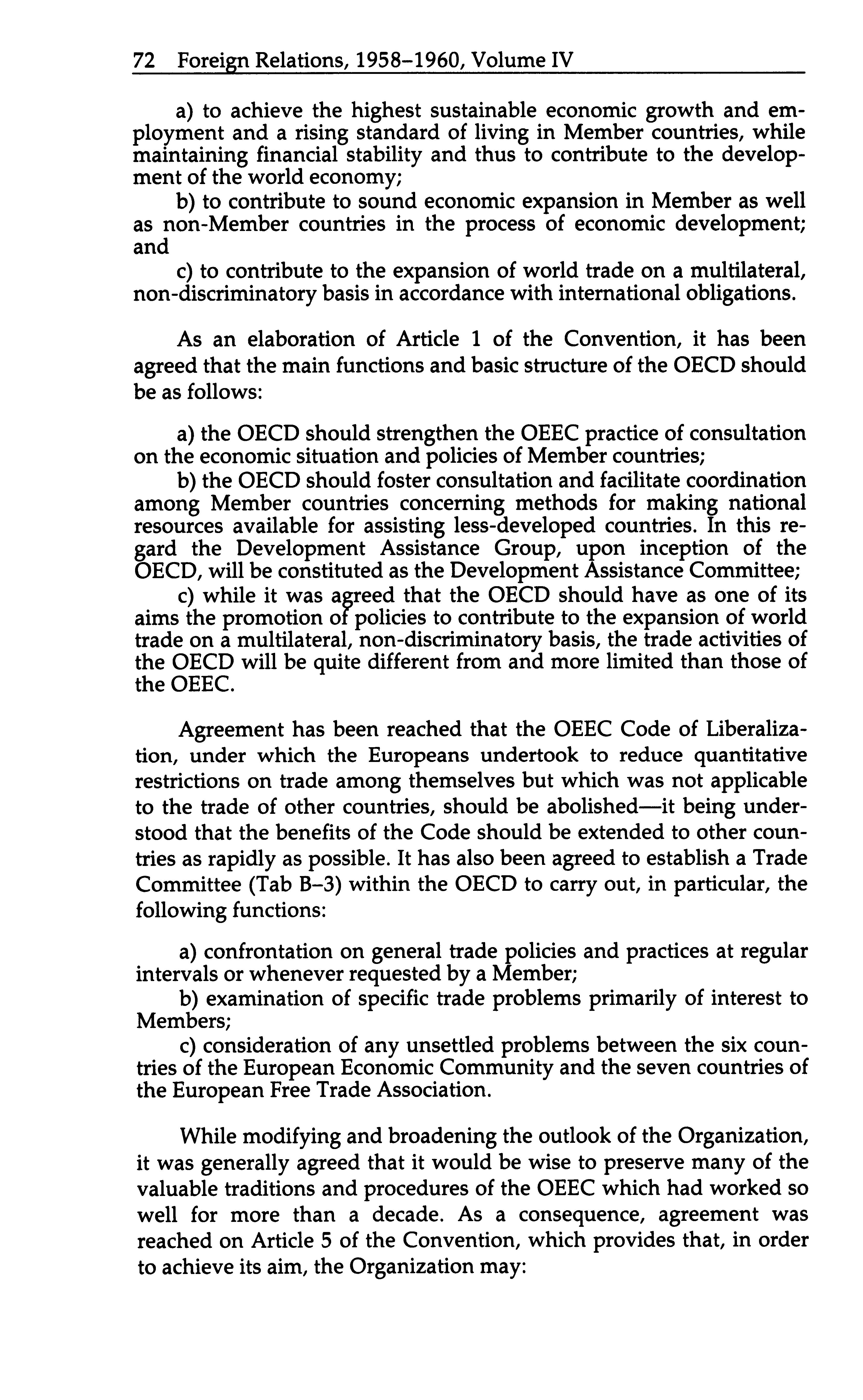 72 Foreign Relations, 1958–1960, Volume IV

a) to achieve the highest sustainable economic growth and employment and a rising standard of living in Member countries, while maintaining financial stability and thus to contribute to the development of the world economy;

b) to contribute to sound economic expansion in Member as well as non-Member countries in the process of economic development; and

c) to contribute to the expansion of world trade on a multilateral, non-discriminatory basis in accordance with international obligations.

As an elaboration of Article 1 of the Convention, it has been agreed that the main functions and basic structure of the OECD should be as follows:

a) the OECD should strengthen the OEEC practice of consultation on the economic situation and policies of Member countries;

b) the OECD should foster consultation and facilitate coordination among Member countries concerning methods for making national resources available for assisting less-developed countries. In this regard the Development Assistance Group, upon inception of the OECD, will be constituted as the Development Assistance Committee;

c) while it was agreed that the OECD should have as one of its aims the promotion of policies to contribute to the expansion of world trade on a multilateral, non-discriminatory basis, the trade activities of the OECD will be quite different from and more limited than those of the OEEC.

Agreement has been reached that the OEEC Code of Liberalization, under which the Europeans undertook to reduce quantitative restrictions on trade among themselves but which was not applicable to the trade of other countries, should be abolished—it being understood that the benefits of the Code should be extended to other countries as rapidly as possible. It has also been agreed to establish a Trade Committee (Tab B–3) within the OECD to carry out, in particular, the following functions:

a) confrontation on general trade policies and practices at regular intervals or whenever requested by a Member;

b) examination of specific trade problems primarily of interest to Members;

c) consideration of any unsettled problems between the six countries of the European Economic Community and the seven countries of the European Free Trade Association.

While modifying and broadening the outlook of the Organization, it was generally agreed that it would be wise to preserve many of the valuable traditions and procedures of the OEEC which had worked so well for more than a decade. As a consequence, agreement was reached on Article 5 of the Convention, which provides that, in order to achieve its aim, the Organization may: